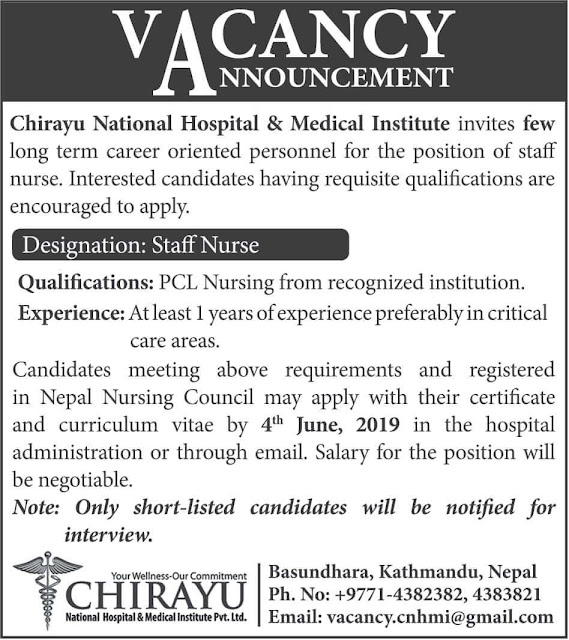 VACANCY
ANNOUNCEMENT

Chirayu National Hospital & Medical Institute invites few long term career oriented personnel for the position of staff nurse. Interested candidates having requisite qualifications are encouraged to apply.

Designation: Staff Nurse

Qualifications: PCL Nursing from recognized institution.

Experience: At least 1 years of experience preferably in critical care areas.

Candidates meeting above requirements and registered in Nepal Nursing Council may apply with their certificate and curriculum vitae by 4$^{th}$ June, 2019 in the hospital administration or through email. Salary for the position will be negotiable.

Note: Only short-listed candidates will be notified for interview.

Your Wellness-Our Commitment
CHIRAYU
National Hospital & Medical Institute Pvt. Ltd.

Basundhara, Kathmandu, Nepal
Ph. No: +9771-4382382, 4383821
Email: vacancy.cnhmi@gmail.com